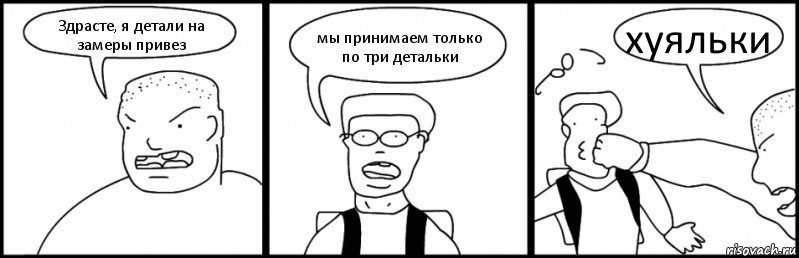 Здрасте, я детали на замеры привез

мы принимаем только по три детальки

хуяльки

risovach.ru